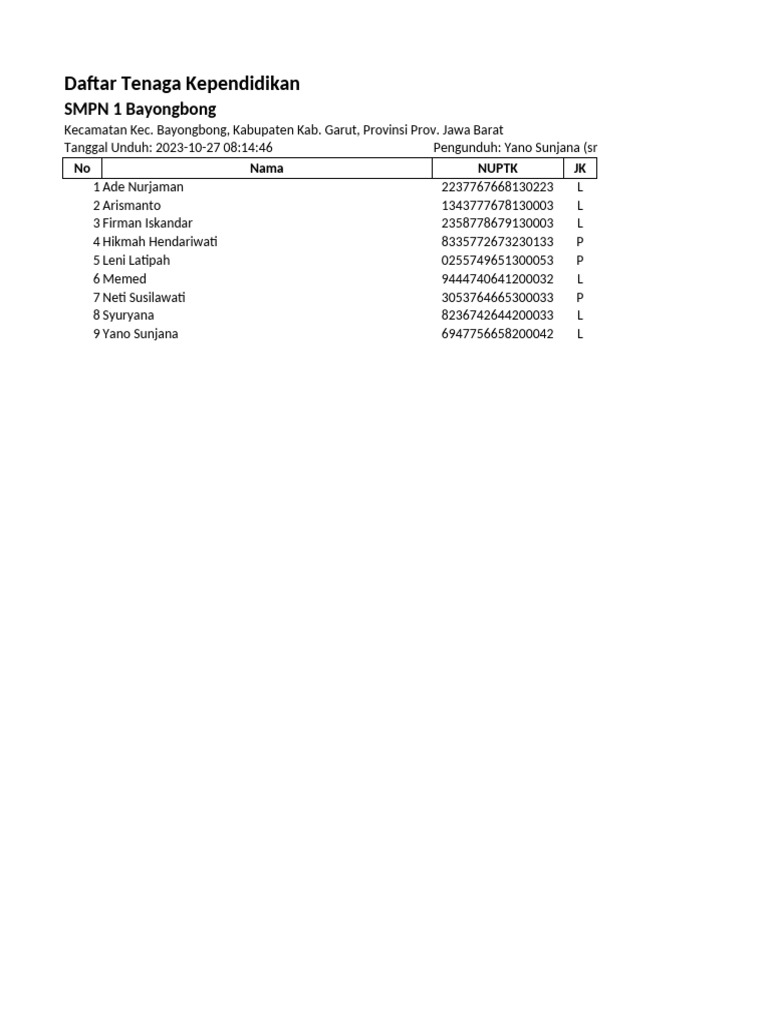 Daftar Tenaga Kependidikan

SMPN 1 Bayongbong

Kecamatan Kec. Bayongbong, Kabupaten Kab. Garut, Provinsi Prov. Jawa Barat

Tanggal Unduh: 2023-10-27 08:14:46

Pengunduh: Yano Sunjana (sr

| No | Nama | NUPTK | JK |
|---|---|---|---|
| 1 | Ade Nurjaman | 2237767668130223 | L |
| 2 | Arismanto | 1343777678130003 | L |
| 3 | Firman Iskandar | 2358778679130003 | L |
| 4 | Hikmah Hendariwati | 8335772673230133 | P |
| 5 | Leni Latipah | 0255749651300053 | P |
| 6 | Memed | 9444740641200032 | L |
| 7 | Neti Susilawati | 3053764665300033 | P |
| 8 | Syuryana | 8236742644200033 | L |
| 9 | Yano Sunjana | 6947756658200042 | L |